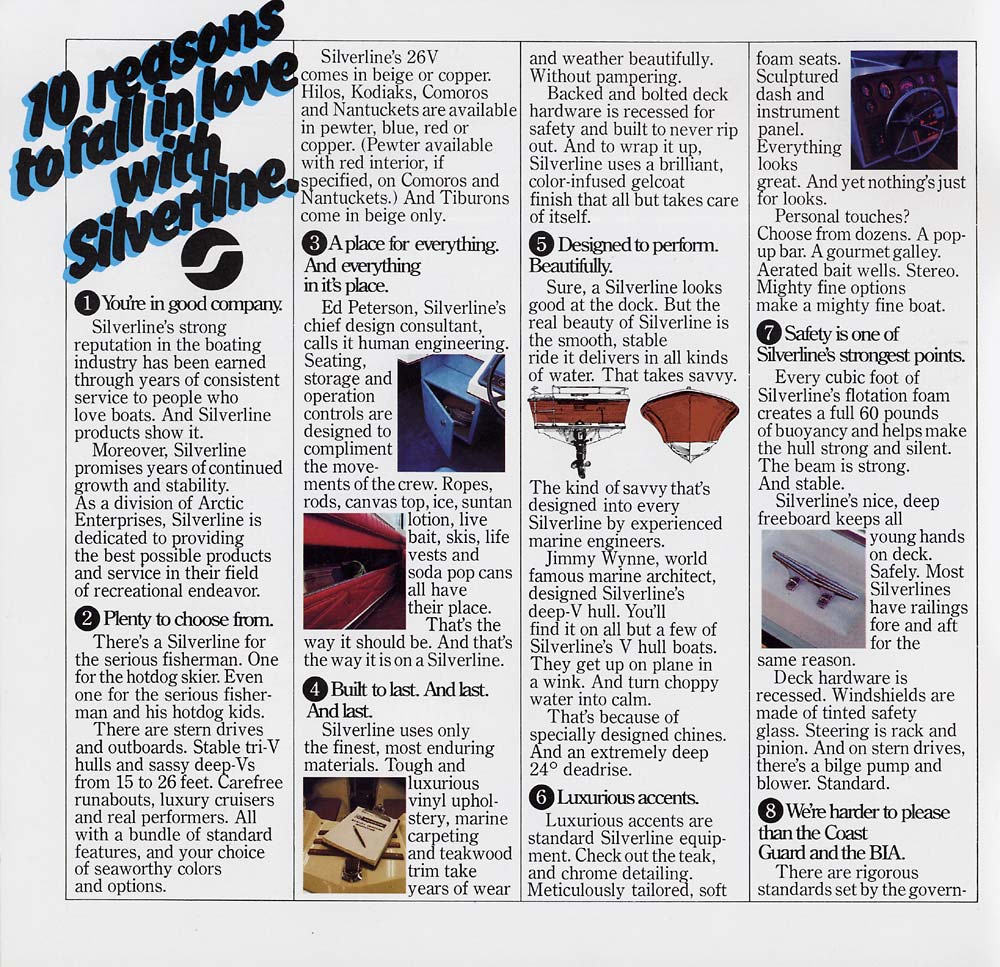 10 reasons to fall in love with Silverline.

1 You're in good company.
Silverline's strong reputation in the boating industry has been earned through years of consistent service to people who love boats. And Silverline products show it.
Moreover, Silverline promises years of continued growth and stability. As a division of Arctic Enterprises, Silverline is dedicated to providing the best possible products and service in their field of recreational endeavor.

2 Plenty to choose from.
There's a Silverline for the serious fisherman. One for the hotdog skier. Even one for the serious fisherman and his hotdog kids.
There are stern drives and outboards. Stable tri-V hulls and sassy deep-Vs from 15 to 26 feet. Carefree runabouts, luxury cruisers and real performers. All with a bundle of standard features, and your choice of seaworthy colors and options.

Silverline's 26V comes in beige or copper. Hilos, Kodiaks, Comoros and Nantuckets are available in pewter, blue, red or copper. (Pewter available with red interior, if specified, on Comoros and Nantuckets.) And Tiburons come in beige only.

3 A place for everything. And everything in it's place.
Ed Peterson, Silverline's chief design consultant, calls it human engineering. Seating, storage and operation controls are designed to compliment the movements of the crew. Ropes, rods, canvas top, ice, suntan lotion, live bait, skis, life vests and soda pop cans all have their place.
That's the way it should be. And that's the way it is on a Silverline.

4 Built to last. And last. And last.
Silverline uses only the finest, most enduring materials. Tough and luxurious vinyl upholstery, marine carpeting and teakwood trim take years of wear

and weather beautifully. Without pampering.
Backed and bolted deck hardware is recessed for safety and built to never rip out. And to wrap it up, Silverline uses a brilliant, color-infused gelcoat finish that all but takes care of itself.

5 Designed to perform. Beautifully.
Sure, a Silverline looks good at the dock. But the real beauty of Silverline is the smooth, stable ride it delivers in all kinds of water. That takes savvy.

The kind of savvy that's designed into every Silverline by experienced marine engineers.
Jimmy Wynne, world famous marine architect, designed Silverline's deep-V hull. You'll find it on all but a few of Silverline's V hull boats. They get up on plane in a wink. And turn choppy water into calm.
That's because of specially designed chines. And an extremely deep 24° deadrise.

6 Luxurious accents.
Luxurious accents are standard Silverline equipment. Check out the teak, and chrome detailing. Meticulously tailored, soft

foam seats. Sculptured dash and instrument panel. Everything looks great. And yet nothing's just for looks.
Personal touches? Choose from dozens. A pop-up bar. A gourmet galley. Aerated bait wells. Stereo. Mighty fine options make a mighty fine boat.

7 Safety is one of Silverline's strongest points.
Every cubic foot of Silverline's flotation foam creates a full 60 pounds of buoyancy and helps make the hull strong and silent. The beam is strong. And stable.
Silverline's nice, deep freeboard keeps all young hands on deck. Safely. Most Silverlines have railings fore and aft for the same reason.
Deck hardware is recessed. Windshields are made of tinted safety glass. Steering is rack and pinion. And on stern drives, there's a bilge pump and blower. Standard.

8 We're harder to please than the Coast Guard and the BIA.
There are rigorous standards set by the govern-